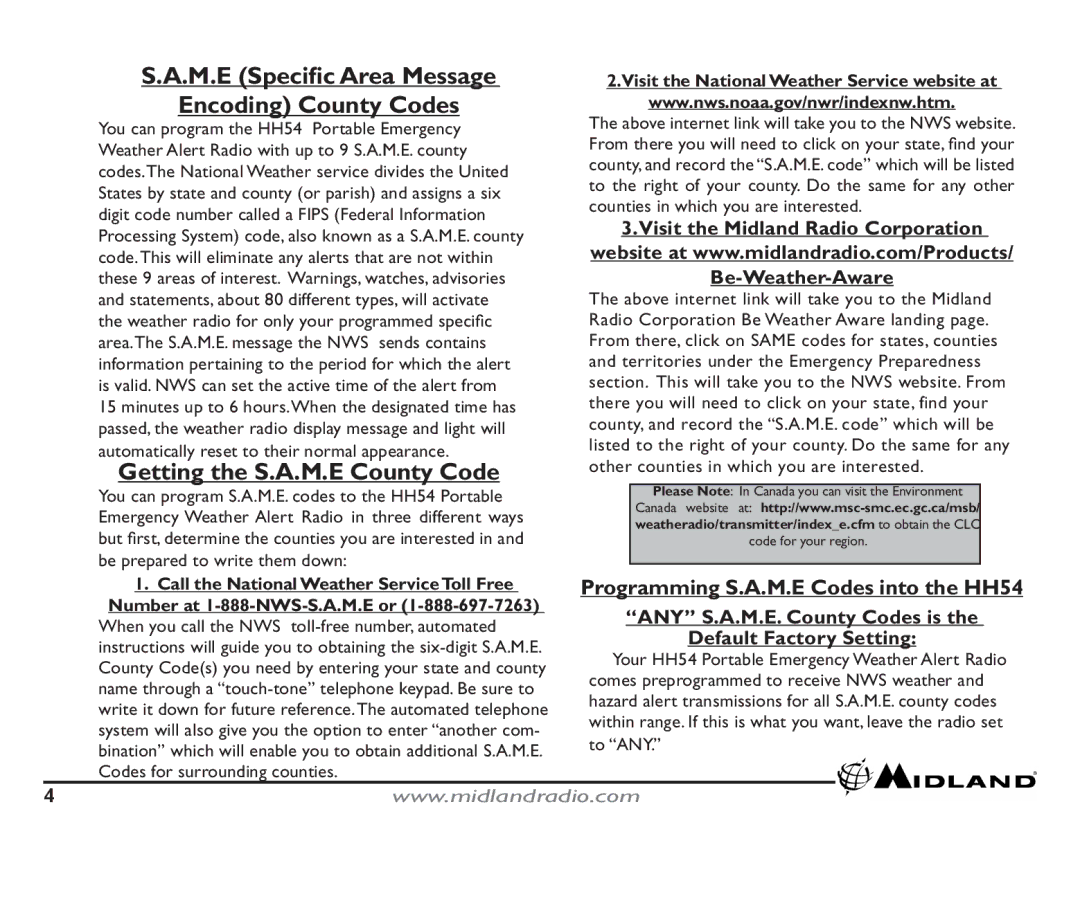 S.A.M.E (Specific Area Message Encoding) County Codes

You can program the HH54 Portable Emergency Weather Alert Radio with up to 9 S.A.M.E. county codes. The National Weather service divides the United States by state and county (or parish) and assigns a six digit code number called a FIPS (Federal Information Processing System) code, also known as a S.A.M.E. county code. This will eliminate any alerts that are not within these 9 areas of interest. Warnings, watches, advisories and statements, about 80 different types, will activate the weather radio for only your programmed specific area. The S.A.M.E. message the NWS sends contains information pertaining to the period for which the alert is valid. NWS can set the active time of the alert from 15 minutes up to 6 hours. When the designated time has passed, the weather radio display message and light will automatically reset to their normal appearance.

Getting the S.A.M.E County Code

You can program S.A.M.E. codes to the HH54 Portable Emergency Weather Alert Radio in three different ways but first, determine the counties you are interested in and be prepared to write them down:

1. Call the National Weather Service Toll Free Number at 1-888-NWS-S.A.M.E or (1-888-697-7263)

When you call the NWS toll-free number, automated instructions will guide you to obtaining the six-digit S.A.M.E. County Code(s) you need by entering your state and county name through a “touch-tone” telephone keypad. Be sure to write it down for future reference. The automated telephone system will also give you the option to enter “another combination” which will enable you to obtain additional S.A.M.E. Codes for surrounding counties.

2. Visit the National Weather Service website at www.nws.noaa.gov/nwr/indexnw.htm.

The above internet link will take you to the NWS website. From there you will need to click on your state, find your county, and record the “S.A.M.E. code” which will be listed to the right of your county. Do the same for any other counties in which you are interested.

3. Visit the Midland Radio Corporation website at www.midlandradio.com/Products/Be-Weather-Aware

The above internet link will take you to the Midland Radio Corporation Be Weather Aware landing page. From there, click on SAME codes for states, counties and territories under the Emergency Preparedness section. This will take you to the NWS website. From there you will need to click on your state, find your county, and record the “S.A.M.E. code” which will be listed to the right of your county. Do the same for any other counties in which you are interested.

Please Note: In Canada you can visit the Environment Canada website at: http://www.msc-smc.ec.gc.ca/msb/weatheradio/transmitter/index_e.cfm to obtain the CLC code for your region.

Programming S.A.M.E Codes into the HH54

“ANY” S.A.M.E. County Codes is the Default Factory Setting:

Your HH54 Portable Emergency Weather Alert Radio comes preprogrammed to receive NWS weather and hazard alert transmissions for all S.A.M.E. county codes within range. If this is what you want, leave the radio set to “ANY.”

4 www.midlandradio.com MIDLAND